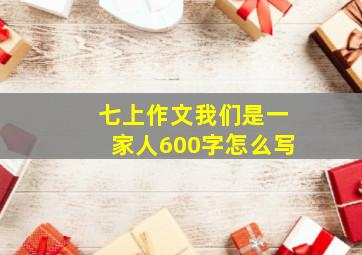 七上作文我们是一家人600字怎么写